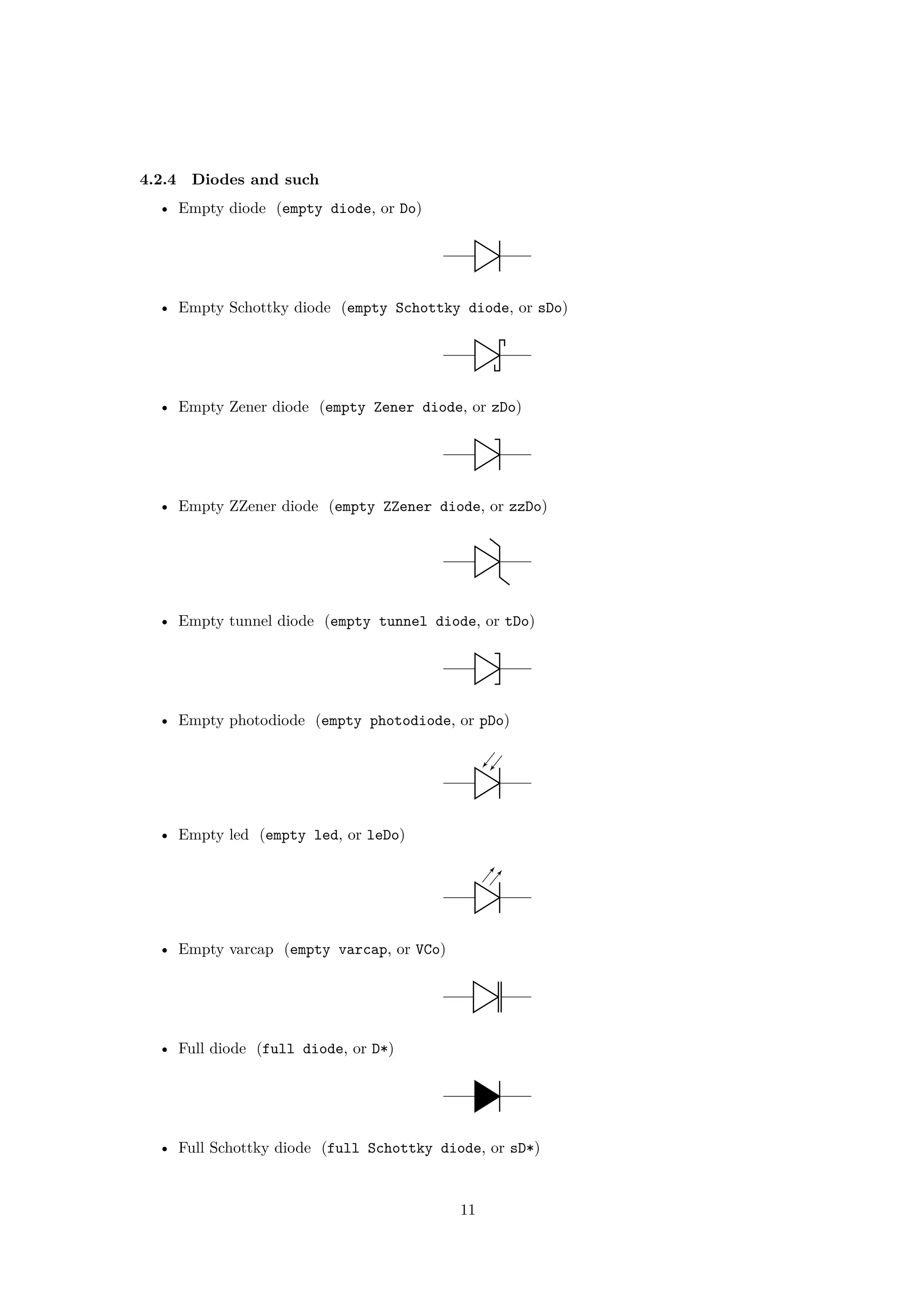 4.2.4 Diodes and such

• Empty diode (empty diode, or Do)

• Empty Schottky diode (empty Schottky diode, or sDo)

• Empty Zener diode (empty Zener diode, or zDo)

• Empty ZZener diode (empty ZZener diode, or zzDo)

• Empty tunnel diode (empty tunnel diode, or tDo)

• Empty photodiode (empty photodiode, or pDo)

• Empty led (empty led, or leDo)

• Empty varcap (empty varcap, or VCo)

• Full diode (full diode, or D*)

• Full Schottky diode (full Schottky diode, or sD*)

11